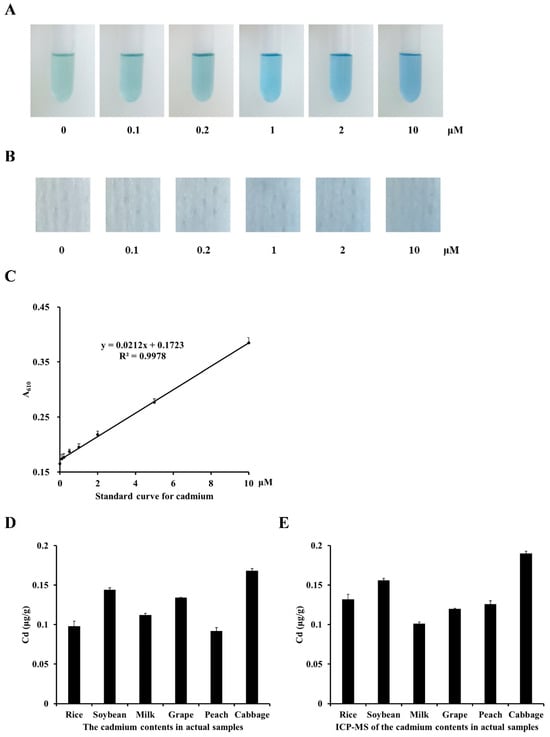 A

0 0.1 0.2 1 2 10 μM

B

0 0.1 0.2 1 2 10 μM

C

0.45

0.35

0.25

0.15

$A_{610}$

y = 0.0212x + 0.1723
R² = 0.9978

0 2 4 6 8 10 μM

Standard curve for cadmium

D

0.2

0.15

0.1

0.05

0

Cd (μg/g)

Rice Soybean Milk Grape Peach Cabbage

The cadmium contents in actual samples

E

0.2

0.15

0.1

0.05

0

Cd (μg/g)

Rice Soybean Milk Grape Peach Cabbage

ICP-MS of the cadmium contents in actual samples